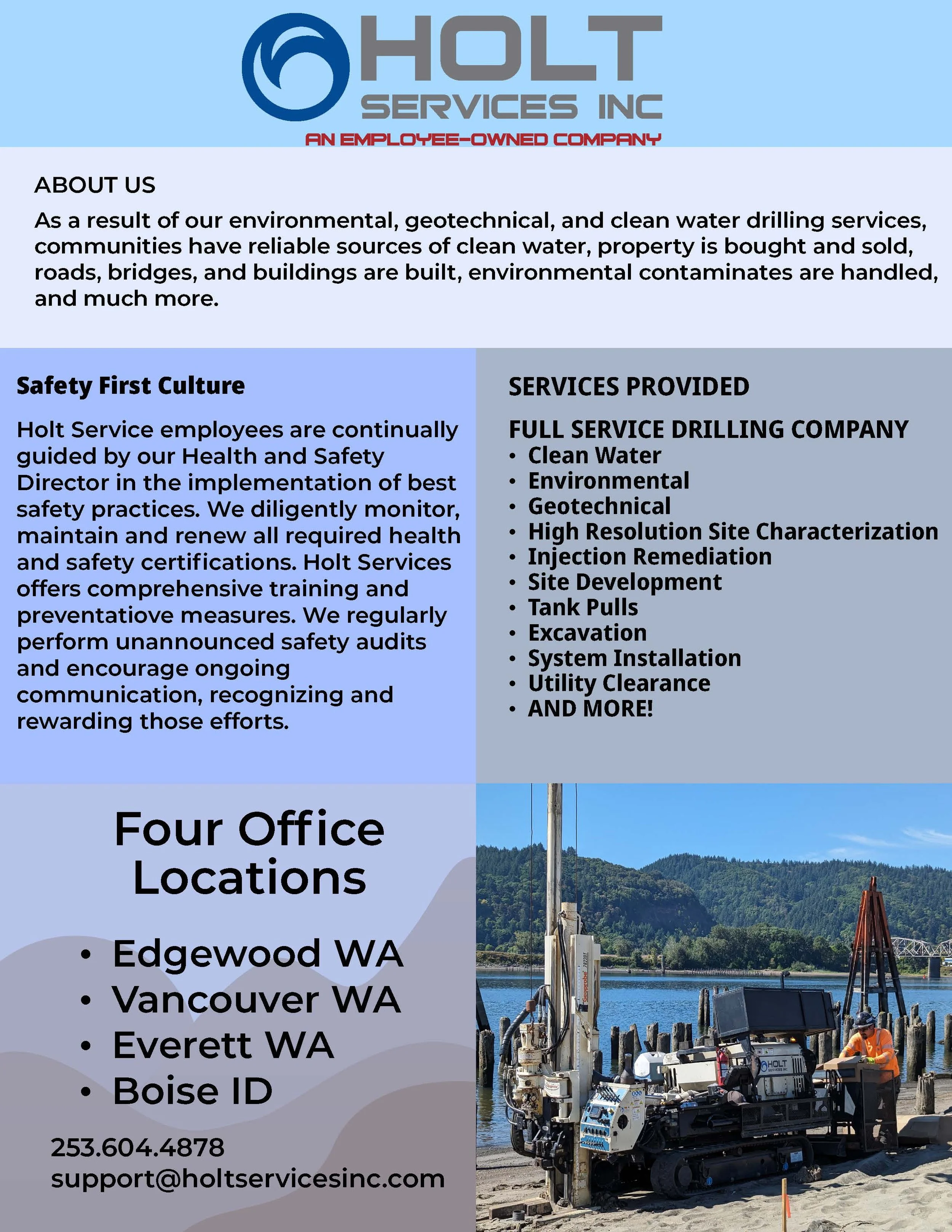 HOLT
SERVICES INC
AN EMPLOYEE-OWNED COMPANY

ABOUT US

As a result of our environmental, geotechnical, and clean water drilling services, communities have reliable sources of clean water, property is bought and sold, roads, bridges, and buildings are built, environmental contaminates are handled, and much more.

Safety First Culture

Holt Service employees are continually guided by our Health and Safety Director in the implementation of best safety practices. We diligently monitor, maintain and renew all required health and safety certifications. Holt Services offers comprehensive training and preventatiove measures. We regularly perform unannounced safety audits and encourage ongoing communication, recognizing and rewarding those efforts.

SERVICES PROVIDED

FULL SERVICE DRILLING COMPANY
• Clean Water
• Environmental
• Geotechnical
• High Resolution Site Characterization
• Injection Remediation
• Site Development
• Tank Pulls
• Excavation
• System Installation
• Utility Clearance
• AND MORE!

Four Office Locations

• Edgewood WA
• Vancouver WA
• Everett WA
• Boise ID

253.604.4878
support@holtservicesinc.com

Geoprobe 7822DT

HOLT SERVICES INC